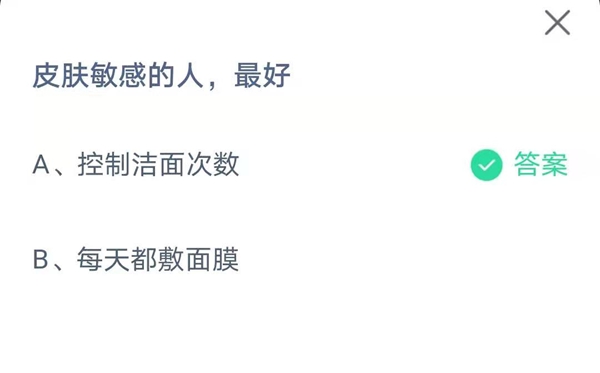 皮肤敏感的人，最好

A、控制洁面次数 答案

B、每天都敷面膜